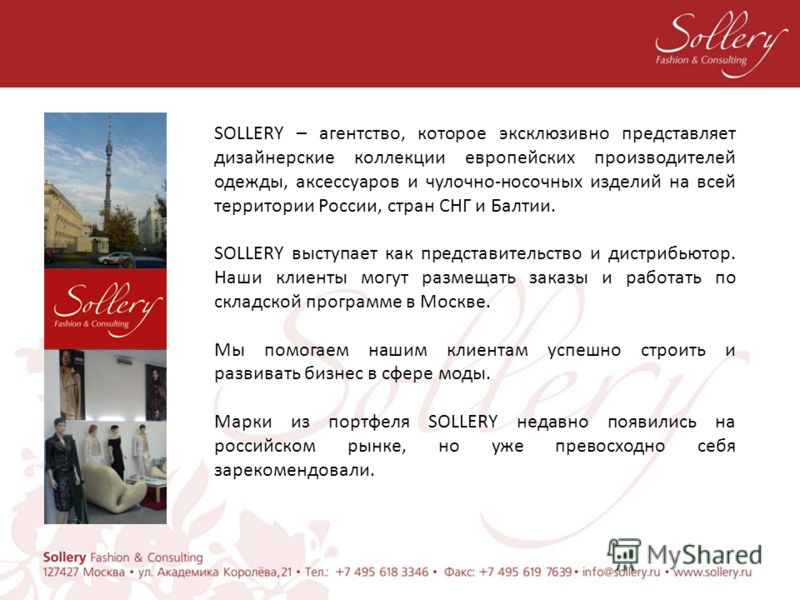 Sollery
Fashion & Consulting

Sollery
Fashion & Consulting

SOLLERY – агентство, которое эксклюзивно представляет дизайнерские коллекции европейских производителей одежды, аксессуаров и чулочно-носочных изделий на всей территории России, стран СНГ и Балтии.

SOLLERY выступает как представительство и дистрибьютор. Наши клиенты могут размещать заказы и работать по складской программе в Москве.

Мы помогаем нашим клиентам успешно строить и развивать бизнес в сфере моды.

Марки из портфеля SOLLERY недавно появились на российском рынке, но уже превосходно себя зарекомендовали.

Sollery Fashion & Consulting
127427 Москва • ул. Академика Королёва, 21 • Тел.: +7 495 618 3346 • Факс: +7 495 619 7639 • info@sollery.ru • www.sollery.ru

MyShared